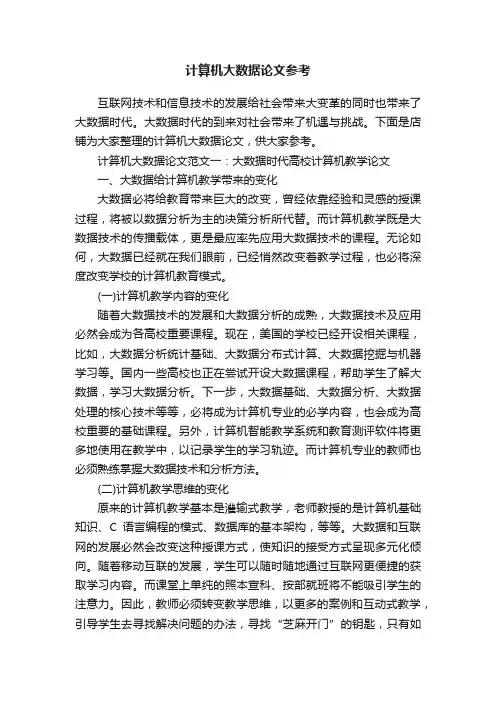 计算机大数据论文参考

互联网技术和信息技术的发展给社会带来大变革的同时也带来了大数据时代。大数据时代的到来对社会带来了机遇与挑战。下面是店铺为大家整理的计算机大数据论文，供大家参考。

计算机大数据论文范文一：大数据时代高校计算机教学论文

一、大数据给计算机教学带来的变化

大数据必将给教育带来巨大的改变，曾经依靠经验和灵感的授课过程，将被以数据分析为主的决策分析所代替。而计算机教学既是大数据技术的传播载体，更是最应率先应用大数据技术的课程。无论如何，大数据已经就在我们眼前，已经悄然改变着教学过程，也必将深度改变学校的计算机教育模式。

(一)计算机教学内容的变化

随着大数据技术的发展和大数据分析的成熟，大数据技术及应用必然会成为各高校重要课程。现在，美国的学校已经开设相关课程，比如，大数据分析统计基础、大数据分布式计算、大数据挖掘与机器学习等。国内一些高校也正在尝试开设大数据课程，帮助学生了解大数据，学习大数据分析。下一步，大数据基础、大数据分析、大数据处理的核心技术等等，必将成为计算机专业的必学内容，也会成为高校重要的基础课程。另外，计算机智能教学系统和教育测评软件将更多地使用在教学中，以记录学生的学习轨迹。而计算机专业的教师也必须熟练掌握大数据技术和分析方法。

(二)计算机教学思维的变化

原来的计算机教学基本是灌输式教学，老师教授的是计算机基础知识、C 语言编程的模式、数据库的基本架构，等等。大数据和互联网的发展必然会改变这种授课方式，使知识的接受方式呈现多元化倾向。随着移动互联的发展，学生可以随时随地通过互联网更便捷的获取学习内容。而课堂上单纯的照本宣科、按部就班将不能吸引学生的注意力。因此，教师必须转变教学思维，以更多的案例和互动式教学，引导学生去寻找解决问题的办法，寻找“芝麻开门”的钥匙，只有如